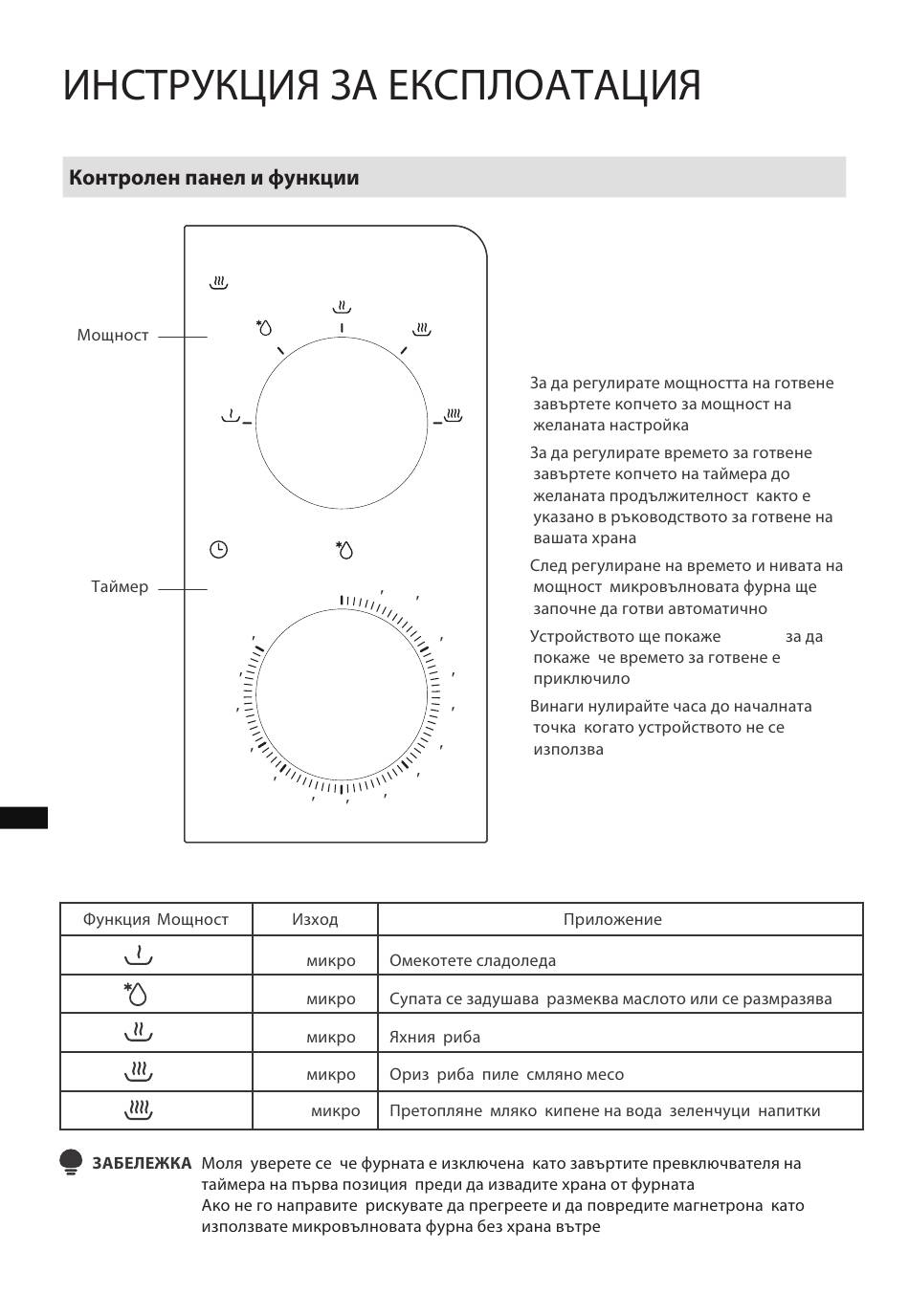 ИНСТРУКЦИЯ ЗА ЕКСПЛОАТАЦИЯ

Контролен панел и функции

Мощност

Таймер

За да регулирате мощността на готвене завъртете копчето за мощност на желаната настройка

За да регулирате времето за готвене завъртете копчето на таймера до желаната продължителност както е указано в ръководството за готвене на вашата храна

След регулиране на времето и нивата на мощност микровълновата фурна ще започне да готви автоматично

Устройството ще покаже за да покаже че времето за готвене е приключило

Винаги нулирайте часа до началната точка когато устройството не се използва

| Функция Мощност | Изход | Приложение |
|---|---|---|
| | микро | Омекотете сладоледа |
| | микро | Супата се задушава размеква маслото или се размразява |
| | микро | Яхния риба |
| | микро | Ориз риба пиле смляно месо |
| | микро | Претопляне мляко кипене на вода зеленчуци напитки |

ЗАБЕЛЕЖКА Моля уверете се че фурната е изключена като завъртите превключвателя на таймера на първа позиция преди да извадите храна от фурната
Ако не го направите рискувате да прегреете и да повредите магнетрона като използвате микровълновата фурна без храна вътре